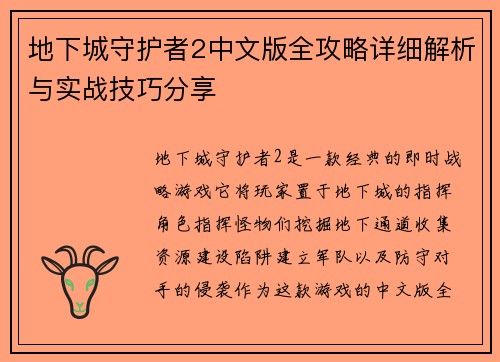 地下城守护者2中文版全攻略详细解析与实战技巧分享

地下城守护者2是一款经典的即时战略游戏它将玩家置于地下城的指挥角色指挥怪物们挖掘地下通道收集资源建设陷阱建立军队以及防守对手的侵袭作为这款游戏的中文版全